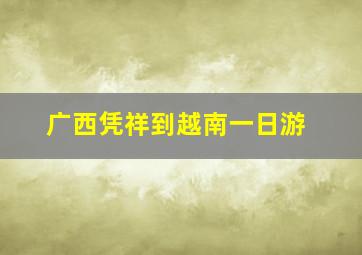 广西凭祥到越南一日游